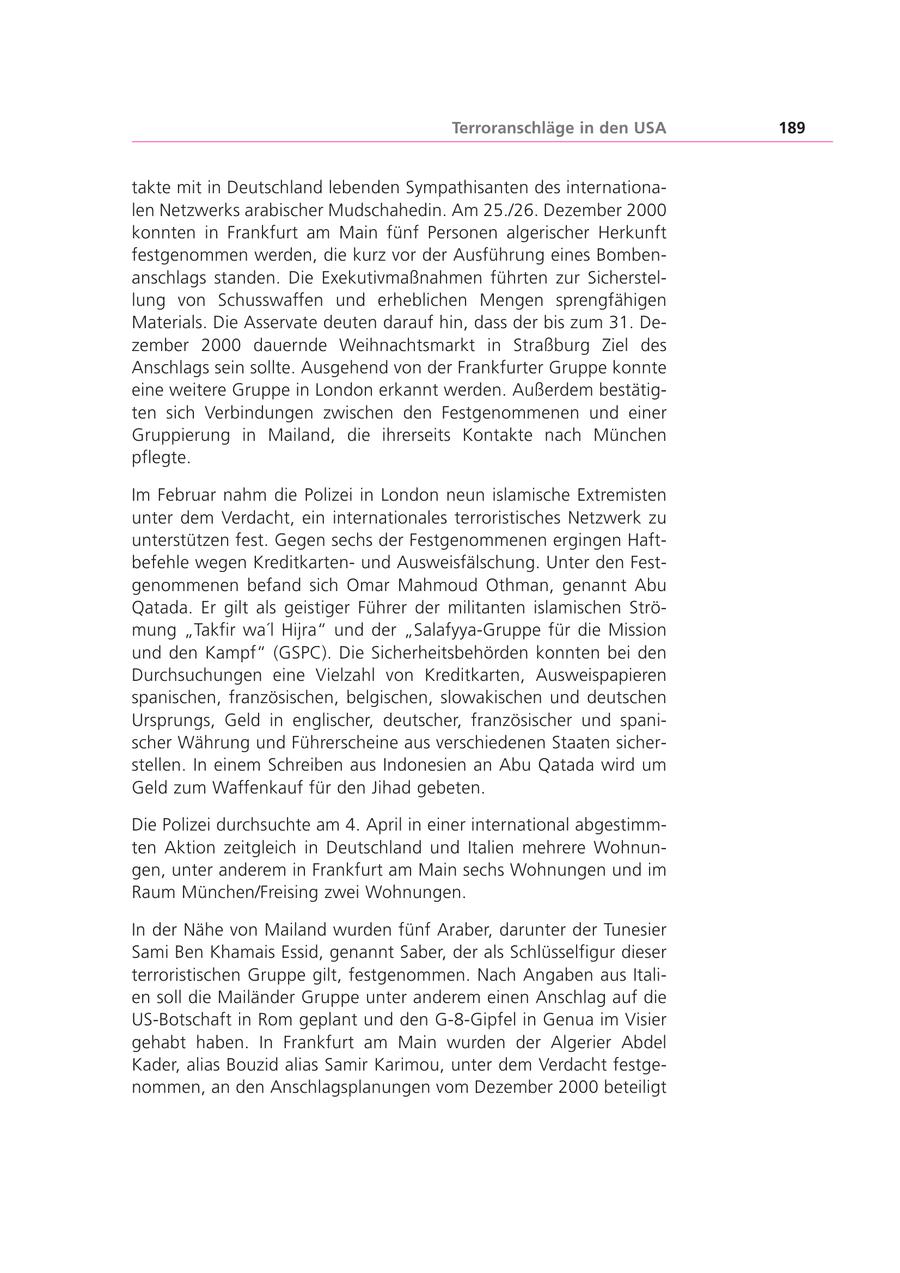 Terroranschläge in den USA 189

takte mit in Deutschland lebenden Sympathisanten des internationalen Netzwerks arabischer Mudschahedin. Am 25./26. Dezember 2000 konnten in Frankfurt am Main fünf Personen algerischer Herkunft festgenommen werden, die kurz vor der Ausführung eines Bombenanschlags standen. Die Exekutivmaßnahmen führten zur Sicherstellung von Schusswaffen und erheblichen Mengen sprengfähigen Materials. Die Asservate deuten darauf hin, dass der bis zum 31. Dezember 2000 dauernde Weihnachtsmarkt in Straßburg Ziel des Anschlags sein sollte. Ausgehend von der Frankfurter Gruppe konnte eine weitere Gruppe in London erkannt werden. Außerdem bestätigten sich Verbindungen zwischen den Festgenommenen und einer Gruppierung in Mailand, die ihrerseits Kontakte nach München pflegte.

Im Februar nahm die Polizei in London neun islamische Extremisten unter dem Verdacht, ein internationales terroristisches Netzwerk zu unterstützen fest. Gegen sechs der Festgenommenen ergingen Haftbefehle wegen Kreditkarten- und Ausweisfälschung. Unter den Festgenommenen befand sich Omar Mahmoud Othman, genannt Abu Qatada. Er gilt als geistiger Führer der militanten islamischen Strömung „Takfir wa´l Hijra“ und der „Salafyya-Gruppe für die Mission und den Kampf“ (GSPC). Die Sicherheitsbehörden konnten bei den Durchsuchungen eine Vielzahl von Kreditkarten, Ausweispapieren spanischen, französischen, belgischen, slowakischen und deutschen Ursprungs, Geld in englischer, deutscher, französischer und spanischer Währung und Führerscheine aus verschiedenen Staaten sicherstellen. In einem Schreiben aus Indonesien an Abu Qatada wird um Geld zum Waffenkauf für den Jihad gebeten.

Die Polizei durchsuchte am 4. April in einer international abgestimmten Aktion zeitgleich in Deutschland und Italien mehrere Wohnungen, unter anderem in Frankfurt am Main sechs Wohnungen und im Raum München/Freising zwei Wohnungen.

In der Nähe von Mailand wurden fünf Araber, darunter der Tunesier Sami Ben Khamais Essid, genannt Saber, der als Schlüsselfigur dieser terroristischen Gruppe gilt, festgenommen. Nach Angaben aus Italien soll die Mailänder Gruppe unter anderem einen Anschlag auf die US-Botschaft in Rom geplant und den G-8-Gipfel in Genua im Visier gehabt haben. In Frankfurt am Main wurden der Algerier Abdel Kader, alias Bouzid alias Samir Karimou, unter dem Verdacht festgenommen, an den Anschlagsplanungen vom Dezember 2000 beteiligt